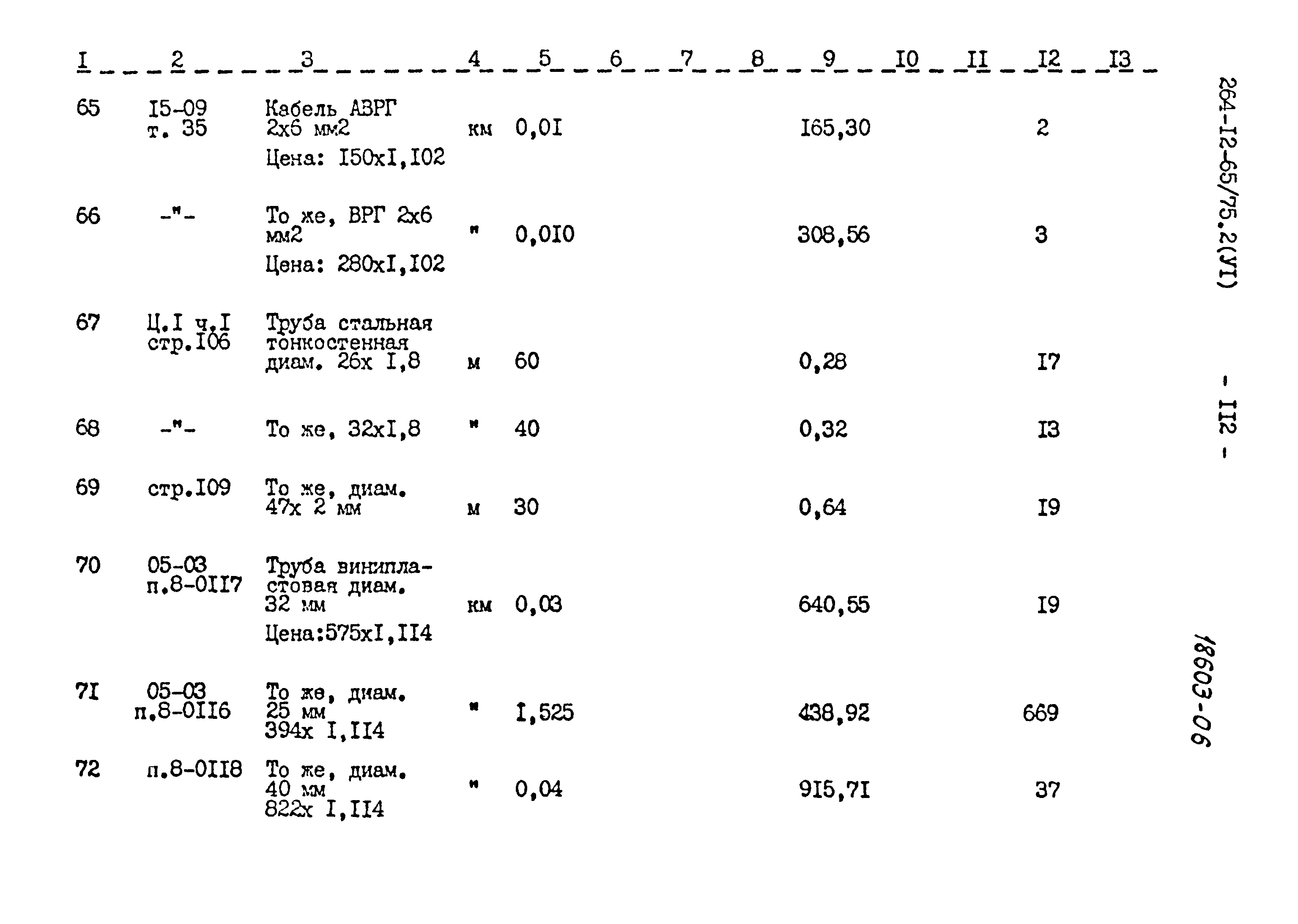 | I | 2 | 3 | 4 | 5 | 6 | 7 | 8 | 9 | I0 | II | I2 | I3 |
|---|---|---|---|---|---|---|---|---|---|---|---|---|
| 65 | I5-09 т. 35 | Кабель АВРГ 2х6 мм2 Цена: I50хI,I02 | км | 0,0I | | | | I65,30 | | | 2 | |
| 66 | -"- | То же, ВРГ 2х6 мм2 Цена: 280хI,I02 | " | 0,0I0 | | | | 308,56 | | | 3 | |
| 67 | Ц.I ч.I стр.I06 | Труба стальная тонкостенная диам. 26х I,8 | м | 60 | | | | 0,28 | | | I7 | |
| 68 | -"- | То же, 32хI,8 | " | 40 | | | | 0,32 | | | I3 | |
| 69 | стр.I09 | То же, диам. 47х 2 мм | м | 30 | | | | 0,64 | | | I9 | |
| 70 | 05-03 п.8-0II7 | Труба винипластовая диам. 32 мм Цена:575хI,II4 | км | 0,03 | | | | 640,55 | | | I9 | |
| 7I | 05-03 п.8-0II6 | То же, диам. 25 мм 394х I,II4 | " | I,525 | | | | 438,92 | | | 669 | |
| 72 | п.8-0II8 | То же, диам. 40 мм 822х I,II4 | " | 0,04 | | | | 9I5,7I | | | 37 | |

264-I2-65/75.2(УI)

- II2 -

18603-06